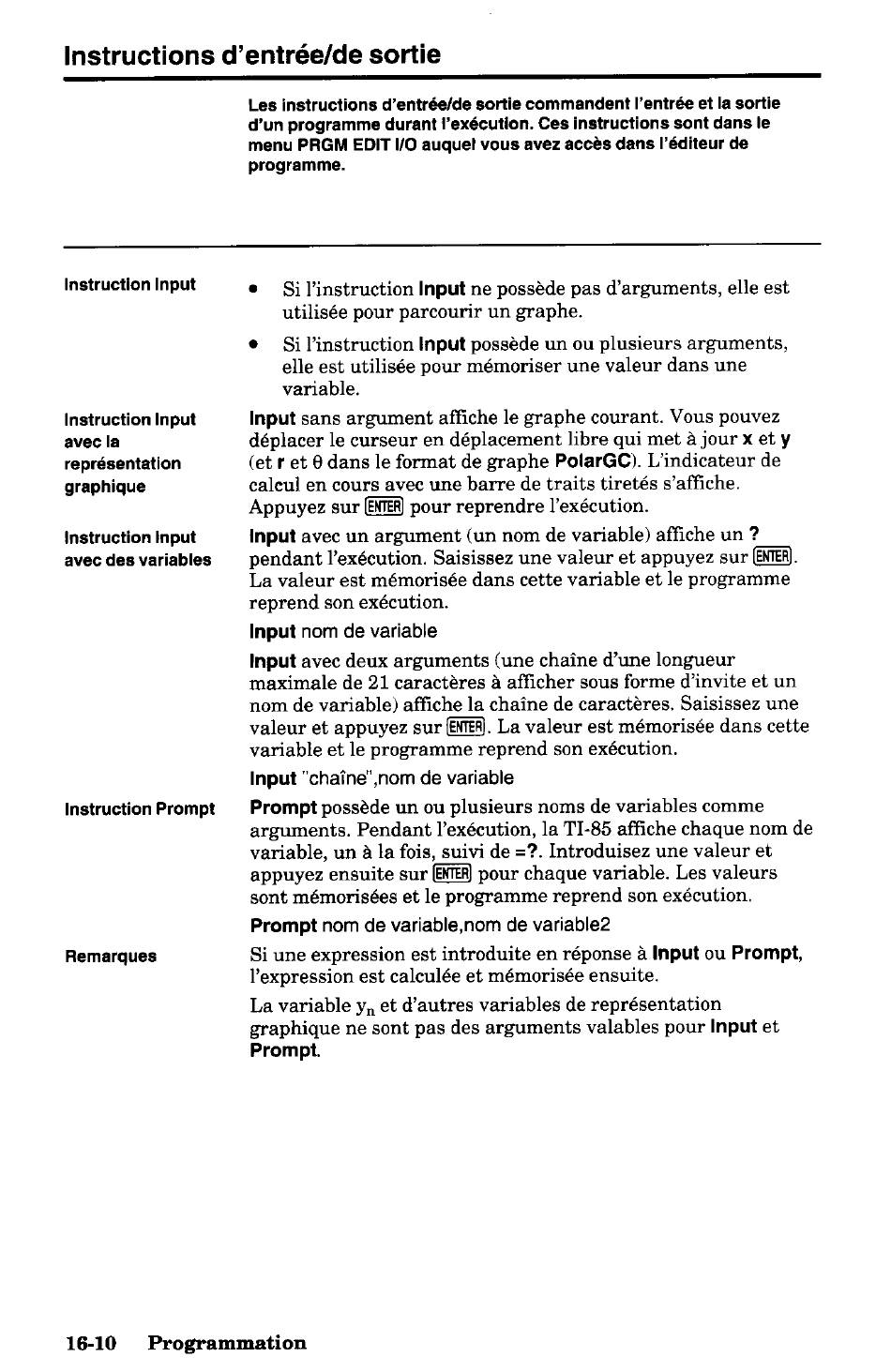 Instructions d'entrée/de sortie

Les instructions d'entrée/de sortie commandent l'entrée et la sortie d'un programme durant l'exécution. Ces instructions sont dans le menu PRGM EDIT I/O auquel vous avez accès dans l'éditeur de programme.

Instruction Input

• Si l'instruction Input ne possède pas d'arguments, elle est utilisée pour parcourir un graphe.

• Si l'instruction Input possède un ou plusieurs arguments, elle est utilisée pour mémoriser une valeur dans une variable.

Instruction Input avec la représentation graphique

Input sans argument affiche le graphe courant. Vous pouvez déplacer le curseur en déplacement libre qui met à jour x et y (et r et θ dans le format de graphe PolarGC). L'indicateur de calcul en cours avec une barre de traits tiretés s'affiche. Appuyez sur ENTER pour reprendre l'exécution.

Instruction Input avec des variables

Input avec un argument (un nom de variable) affiche un ? pendant l'exécution. Saisissez une valeur et appuyez sur ENTER. La valeur est mémorisée dans cette variable et le programme reprend son exécution.

Input nom de variable

Input avec deux arguments (une chaîne d'une longueur maximale de 21 caractères à afficher sous forme d'invite et un nom de variable) affiche la chaîne de caractères. Saisissez une valeur et appuyez sur ENTER. La valeur est mémorisée dans cette variable et le programme reprend son exécution.

Input "chaîne",nom de variable

Instruction Prompt

Prompt possède un ou plusieurs noms de variables comme arguments. Pendant l'exécution, la TI-85 affiche chaque nom de variable, un à la fois, suivi de =?. Introduisez une valeur et appuyez ensuite sur ENTER pour chaque variable. Les valeurs sont mémorisées et le programme reprend son exécution.

Prompt nom de variable,nom de variable2

Remarques

Si une expression est introduite en réponse à Input ou Prompt, l'expression est calculée et mémorisée ensuite.

La variable $y_n$ et d'autres variables de représentation graphique ne sont pas des arguments valables pour Input et Prompt.

16-10 Programmation